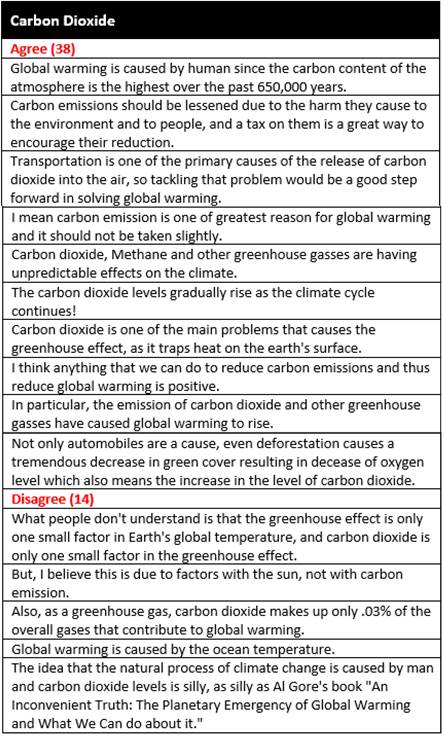 | Carbon Dioxide |
|---|
| Agree (38) |
| Global warming is caused by human since the carbon content of the atmosphere is the highest over the past 650,000 years. |
| Carbon emissions should be lessened due to the harm they cause to the environment and to people, and a tax on them is a great way to encourage their reduction. |
| Transportation is one of the primary causes of the release of carbon dioxide into the air, so tackling that problem would be a good step forward in solving global warming. |
| I mean carbon emission is one of greatest reason for global warming and it should not be taken slightly. |
| Carbon dioxide, Methane and other greenhouse gasses are having unpredictable effects on the climate. |
| The carbon dioxide levels gradually rise as the climate cycle continues! |
| Carbon dioxide is one of the main problems that causes the greenhouse effect, as it traps heat on the earth's surface. |
| I think anything that we can do to reduce carbon emissions and thus reduce global warming is positive. |
| In particular, the emission of carbon dioxide and other greenhouse gasses have caused global warming to rise. |
| Not only automobiles are a cause, even deforestation causes a tremendous decrease in green cover resulting in decease of oxygen level which also means the increase in the level of carbon dioxide. |
| Disagree (14) |
| What people don't understand is that the greenhouse effect is only one small factor in Earth's global temperature, and carbon dioxide is only one small factor in the greenhouse effect. |
| But, I believe this is due to factors with the sun, not with carbon emission. |
| Also, as a greenhouse gas, carbon dioxide makes up only .03% of the overall gases that contribute to global warming. |
| Global warming is caused by the ocean temperature. |
| The idea that the natural process of climate change is caused by man and carbon dioxide levels is silly, as silly as Al Gore's book "An Inconvenient Truth: The Planetary Emergency of Global Warming and What We Can do about it." |